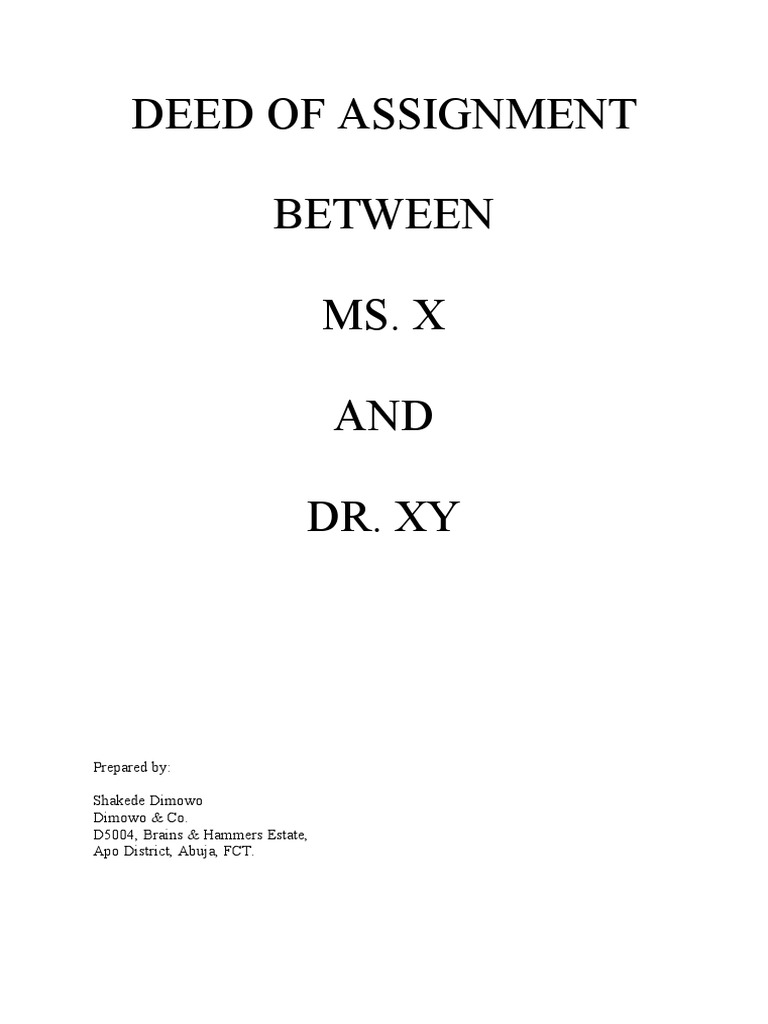 DEED OF ASSIGNMENT

BETWEEN

MS. X

AND

DR. XY

Prepared by:

Shakede Dimowo
Dimowo & Co.
D5004, Brains & Hammers Estate,
Apo District, Abuja, FCT.